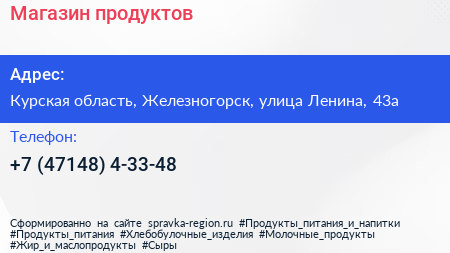 Магазин продуктов

Адрес:

Курская область, Железногорск, улица Ленина, 43а

Телефон:

+7 (47148) 4-33-48

Сформированно на сайте spravka-region.ru #Продукты_питания_и_напитки #Продукты_питания #Хлебобулочные_изделия #Молочные_продукты #Жир_и_маслопродукты #Сыры